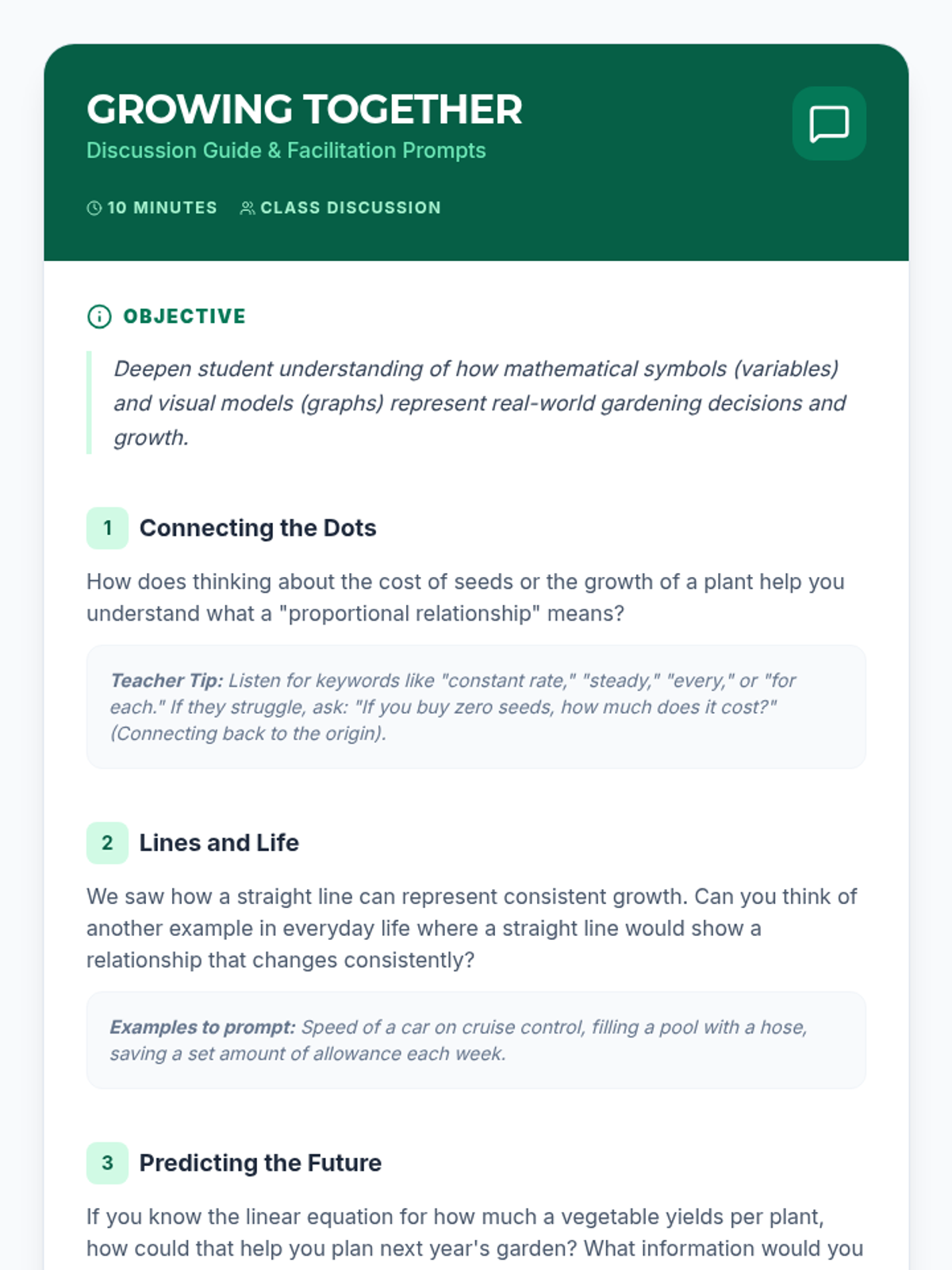 GROWING TOGETHER
Discussion Guide & Facilitation Prompts

10 MINUTES CLASS DISCUSSION

OBJECTIVE

Deepen student understanding of how mathematical symbols (variables) and visual models (graphs) represent real-world gardening decisions and growth.

1 Connecting the Dots

How does thinking about the cost of seeds or the growth of a plant help you understand what a "proportional relationship" means?

Teacher Tip: Listen for keywords like "constant rate," "steady," "every," or "for each." If they struggle, ask: "If you buy zero seeds, how much does it cost?" (Connecting back to the origin).

2 Lines and Life

We saw how a straight line can represent consistent growth. Can you think of another example in everyday life where a straight line would show a relationship that changes consistently?

Examples to prompt: Speed of a car on cruise control, filling a pool with a hose, saving a set amount of allowance each week.

3 Predicting the Future

If you know the linear equation for how much a vegetable yields per plant, how could that help you plan next year's garden? What information would you